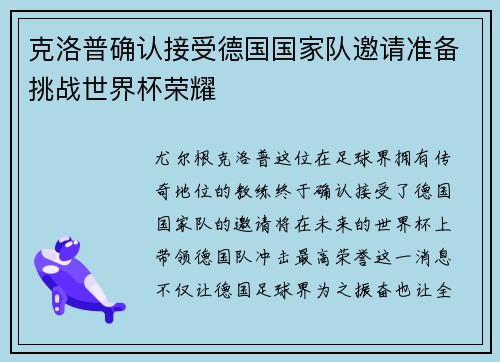 克洛普确认接受德国国家队邀请准备挑战世界杯荣耀

尤尔根克洛普这位在足球界拥有传奇地位的教练终于确认接受了德国国家队的邀请将在未来的世界杯上带领德国队冲击最高荣誉这一消息不仅让德国足球界为之振奋也让全